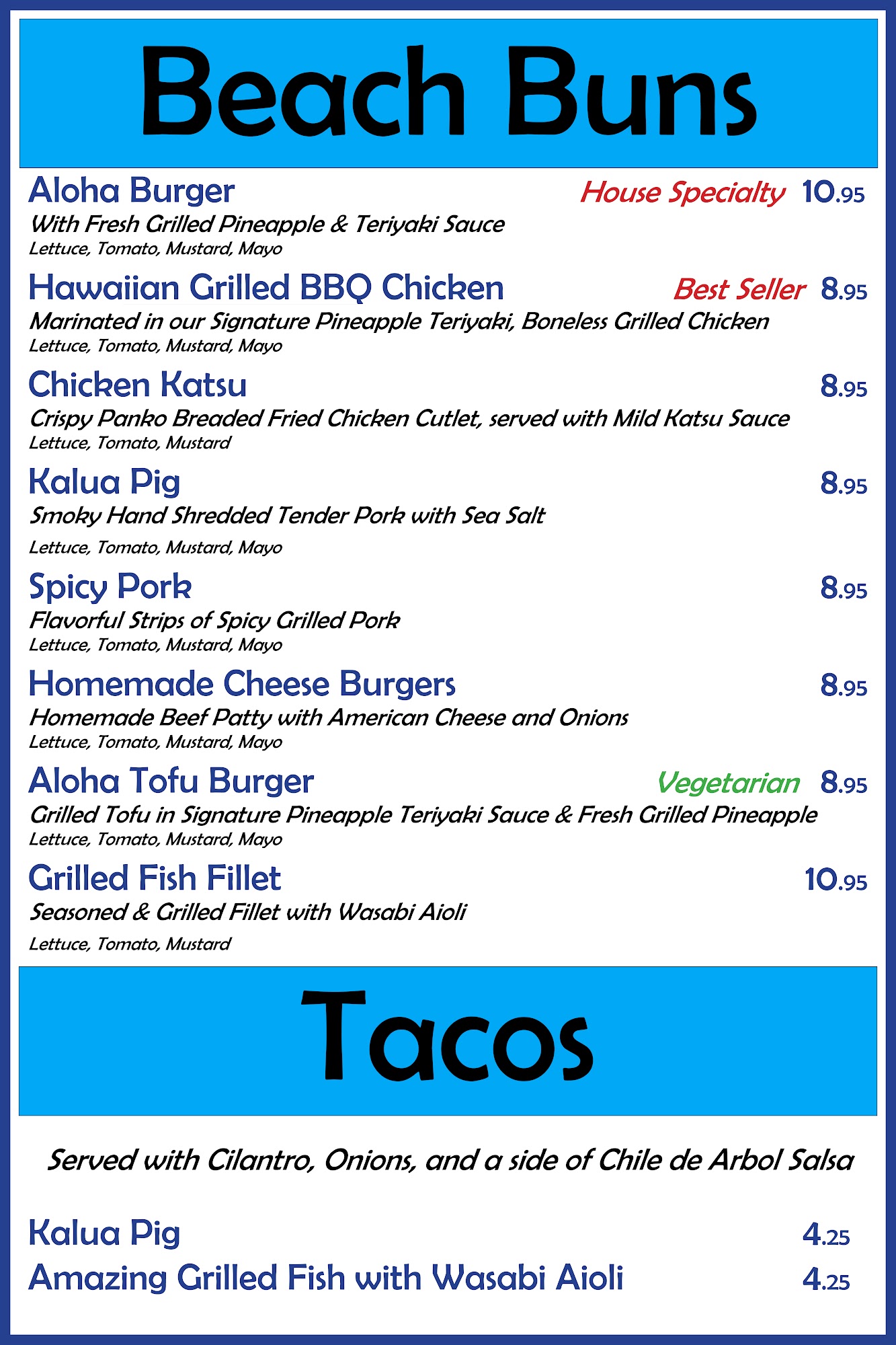 Beach Buns

Aloha Burger House Specialty 10.95
With Fresh Grilled Pineapple & Teriyaki Sauce
Lettuce, Tomato, Mustard, Mayo

Hawaiian Grilled BBQ Chicken Best Seller 8.95
Marinated in our Signature Pineapple Teriyaki, Boneless Grilled Chicken
Lettuce, Tomato, Mustard, Mayo

Chicken Katsu 8.95
Crispy Panko Breaded Fried Chicken Cutlet, served with Mild Katsu Sauce
Lettuce, Tomato, Mustard

Kalua Pig 8.95
Smoky Hand Shredded Tender Pork with Sea Salt
Lettuce, Tomato, Mustard, Mayo

Spicy Pork 8.95
Flavorful Strips of Spicy Grilled Pork
Lettuce, Tomato, Mustard, Mayo

Homemade Cheese Burgers 8.95
Homemade Beef Patty with American Cheese and Onions
Lettuce, Tomato, Mustard, Mayo

Aloha Tofu Burger Vegetarian 8.95
Grilled Tofu in Signature Pineapple Teriyaki Sauce & Fresh Grilled Pineapple
Lettuce, Tomato, Mustard, Mayo

Grilled Fish Fillet 10.95
Seasoned & Grilled Fillet with Wasabi Aioli
Lettuce, Tomato, Mustard

Tacos

Served with Cilantro, Onions, and a side of Chile de Arbol Salsa

Kalua Pig 4.25
Amazing Grilled Fish with Wasabi Aioli 4.25